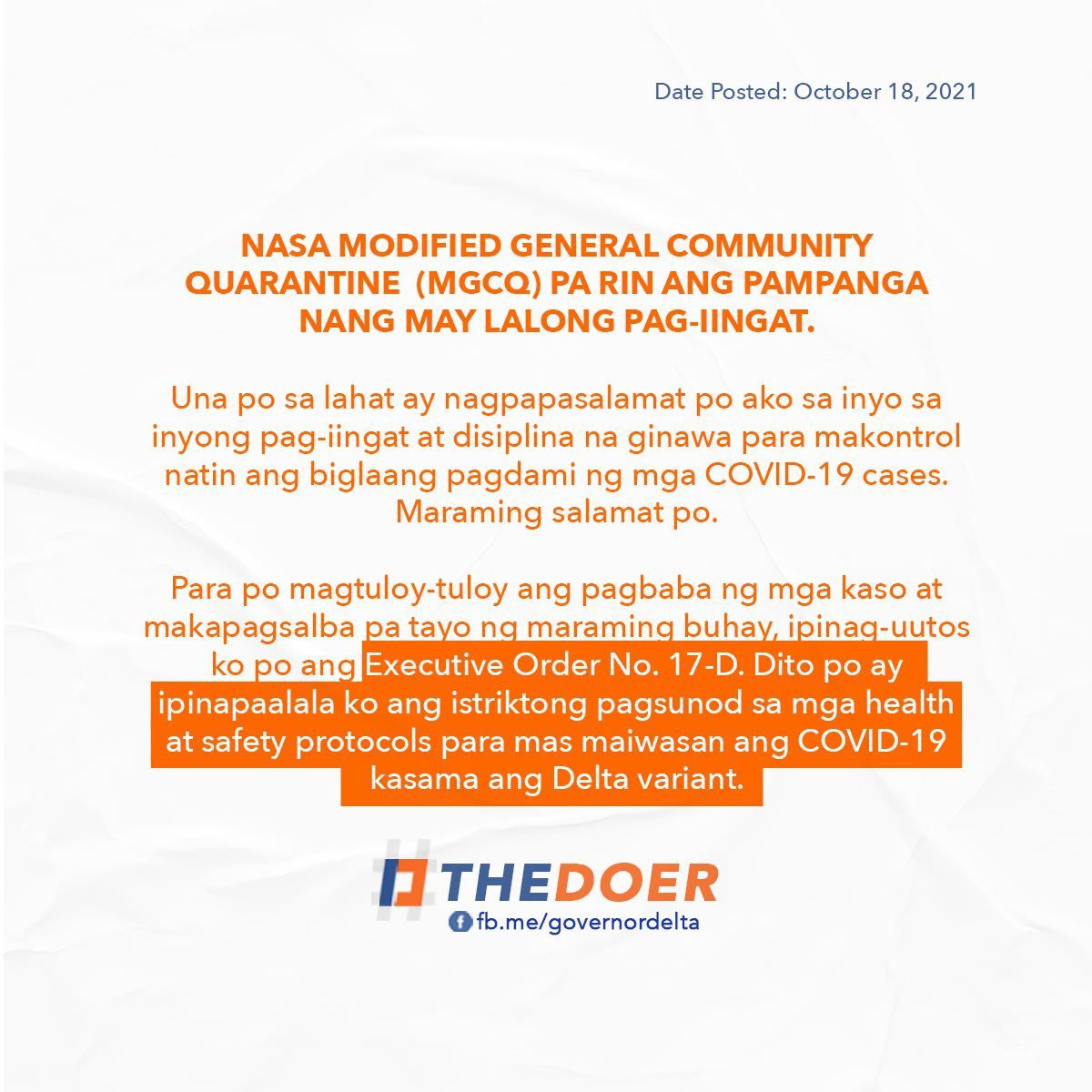 Date Posted: October 18, 2021

NASA MODIFIED GENERAL COMMUNITY QUARANTINE (MGCQ) PA RIN ANG PAMPANGA NANG MAY LALONG PAG-IINGAT.

Una po sa lahat ay nagpapasalamat po ako sa inyo sa inyong pag-iingat at disiplina na ginawa para makontrol natin ang biglaang pagdami ng mga COVID-19 cases. Maraming salamat po.

Para po magtuloy-tuloy ang pagbaba ng mga kaso at makapagsalba pa tayo ng maraming buhay, ipinag-uutos ko po ang Executive Order No. 17-D. Dito po ay ipinapaalala ko ang istriktong pagsunod sa mga health at safety protocols para mas maiwasan ang COVID-19 kasama ang Delta variant.

#THEDOER
fb.me/governordelta